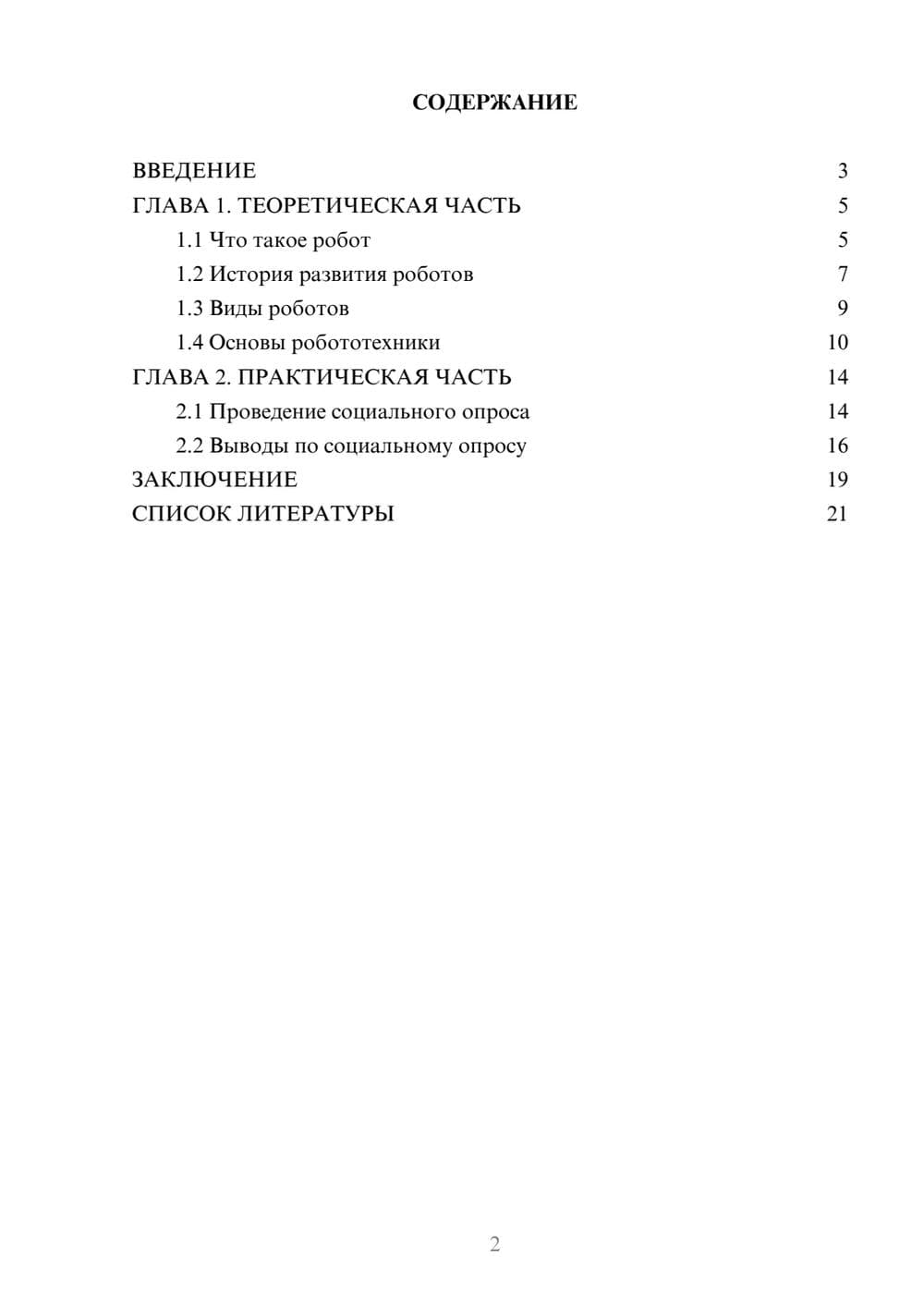 СОДЕРЖАНИЕ

ВВЕДЕНИЕ 3
ГЛАВА 1. ТЕОРЕТИЧЕСКАЯ ЧАСТЬ 5
1.1 Что такое робот 5
1.2 История развития роботов 7
1.3 Виды роботов 9
1.4 Основы робототехники 10
ГЛАВА 2. ПРАКТИЧЕСКАЯ ЧАСТЬ 14
2.1 Проведение социального опроса 14
2.2 Выводы по социальному опросу 16
ЗАКЛЮЧЕНИЕ 19
СПИСОК ЛИТЕРАТУРЫ 21

2